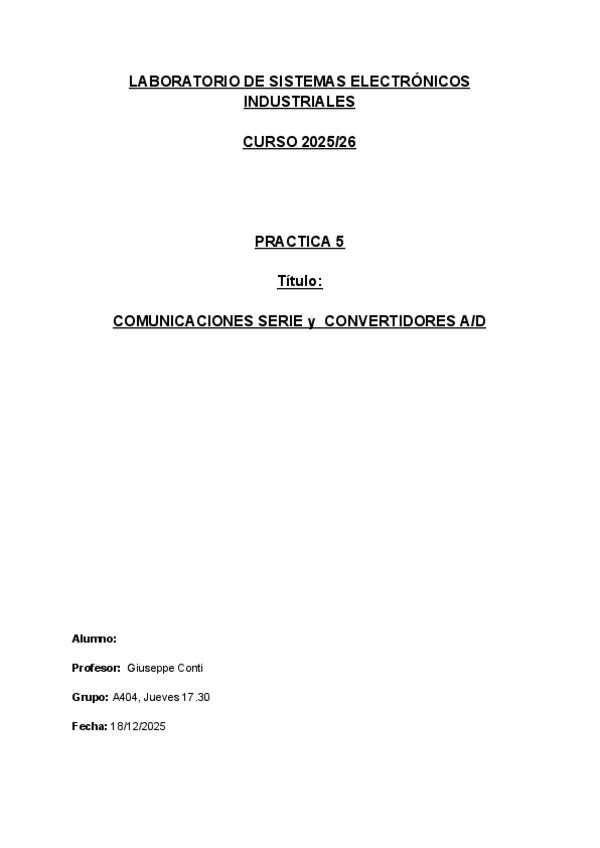 LABORATORIO DE SISTEMAS ELECTRÓNICOS INDUSTRIALES

CURSO 2025/26

PRACTICA 5

Título:

COMUNICACIONES SERIE y CONVERTIDORES A/D

Alumno:

Profesor: Giuseppe Conti

Grupo: A404, Jueves 17.30

Fecha: 18/12/2025